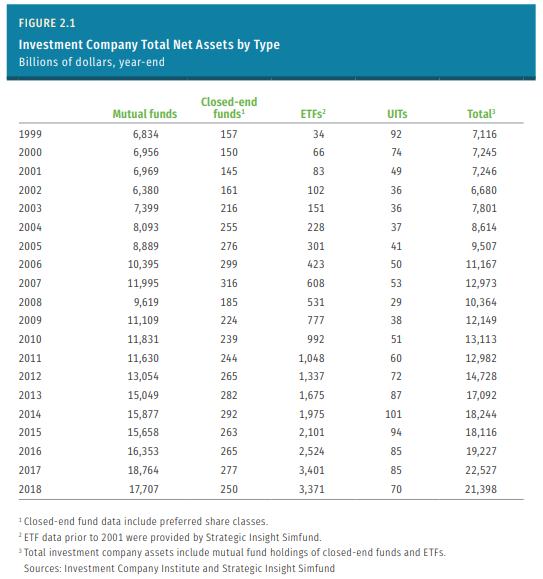 FIGURE 2.1

Investment Company Total Net Assets by Type

Billions of dollars, year-end

| | Mutual funds | Closed-end funds$^1$ | ETFs$^2$ | UITs | Total$^3$ |
|---|---|---|---|---|---|
| 1999 | 6,834 | 157 | 34 | 92 | 7,116 |
| 2000 | 6,956 | 150 | 66 | 74 | 7,245 |
| 2001 | 6,969 | 145 | 83 | 49 | 7,246 |
| 2002 | 6,380 | 161 | 102 | 36 | 6,680 |
| 2003 | 7,399 | 216 | 151 | 36 | 7,801 |
| 2004 | 8,093 | 255 | 228 | 37 | 8,614 |
| 2005 | 8,889 | 276 | 301 | 41 | 9,507 |
| 2006 | 10,395 | 299 | 423 | 50 | 11,167 |
| 2007 | 11,995 | 316 | 608 | 53 | 12,973 |
| 2008 | 9,619 | 185 | 531 | 29 | 10,364 |
| 2009 | 11,109 | 224 | 777 | 38 | 12,149 |
| 2010 | 11,831 | 239 | 992 | 51 | 13,113 |
| 2011 | 11,630 | 244 | 1,048 | 60 | 12,982 |
| 2012 | 13,054 | 265 | 1,337 | 72 | 14,728 |
| 2013 | 15,049 | 282 | 1,675 | 87 | 17,092 |
| 2014 | 15,877 | 292 | 1,975 | 101 | 18,244 |
| 2015 | 15,658 | 263 | 2,101 | 94 | 18,116 |
| 2016 | 16,353 | 265 | 2,524 | 85 | 19,227 |
| 2017 | 18,764 | 277 | 3,401 | 85 | 22,527 |
| 2018 | 17,707 | 250 | 3,371 | 70 | 21,398 |

$^1$ Closed-end fund data include preferred share classes.
$^2$ ETF data prior to 2001 were provided by Strategic Insight Simfund.
$^3$ Total investment company assets include mutual fund holdings of closed-end funds and ETFs.
Sources: Investment Company Institute and Strategic Insight Simfund